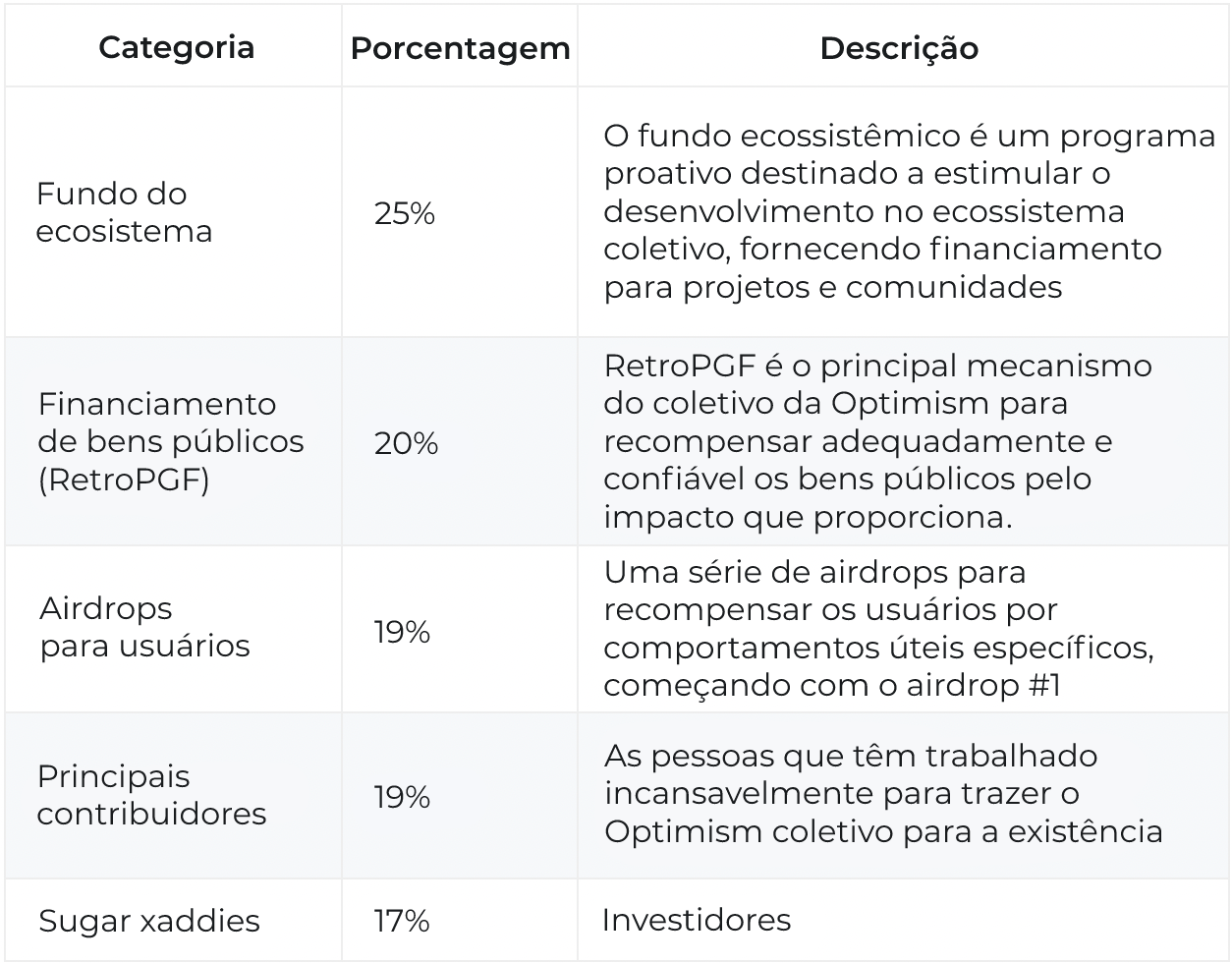 | Categoria | Porcentagem | Descrição |
|---|---|---|
| Fundo do ecosistema | 25% | O fundo ecossistêmico é um programa proativo destinado a estimular o desenvolvimento no ecossistema coletivo, fornecendo financiamento para projetos e comunidades |
| Financiamento de bens públicos (RetroPGF) | 20% | RetroPGF é o principal mecanismo do coletivo da Optimism para recompensar adequadamente e confiável os bens públicos pelo impacto que proporciona. |
| Airdrops para usuários | 19% | Uma série de airdrops para recompensar os usuários por comportamentos úteis específicos, começando com o airdrop #1 |
| Principais contribuidores | 19% | As pessoas que têm trabalhado incansavelmente para trazer o Optimism coletivo para a existência |
| Sugar xaddies | 17% | Investidores |